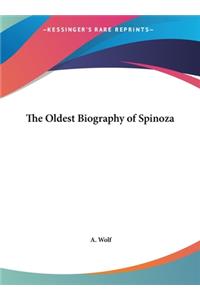 ~KESSINGER'S RARE REPRINTS~

The Oldest Biography of Spinoza

A. Wolf